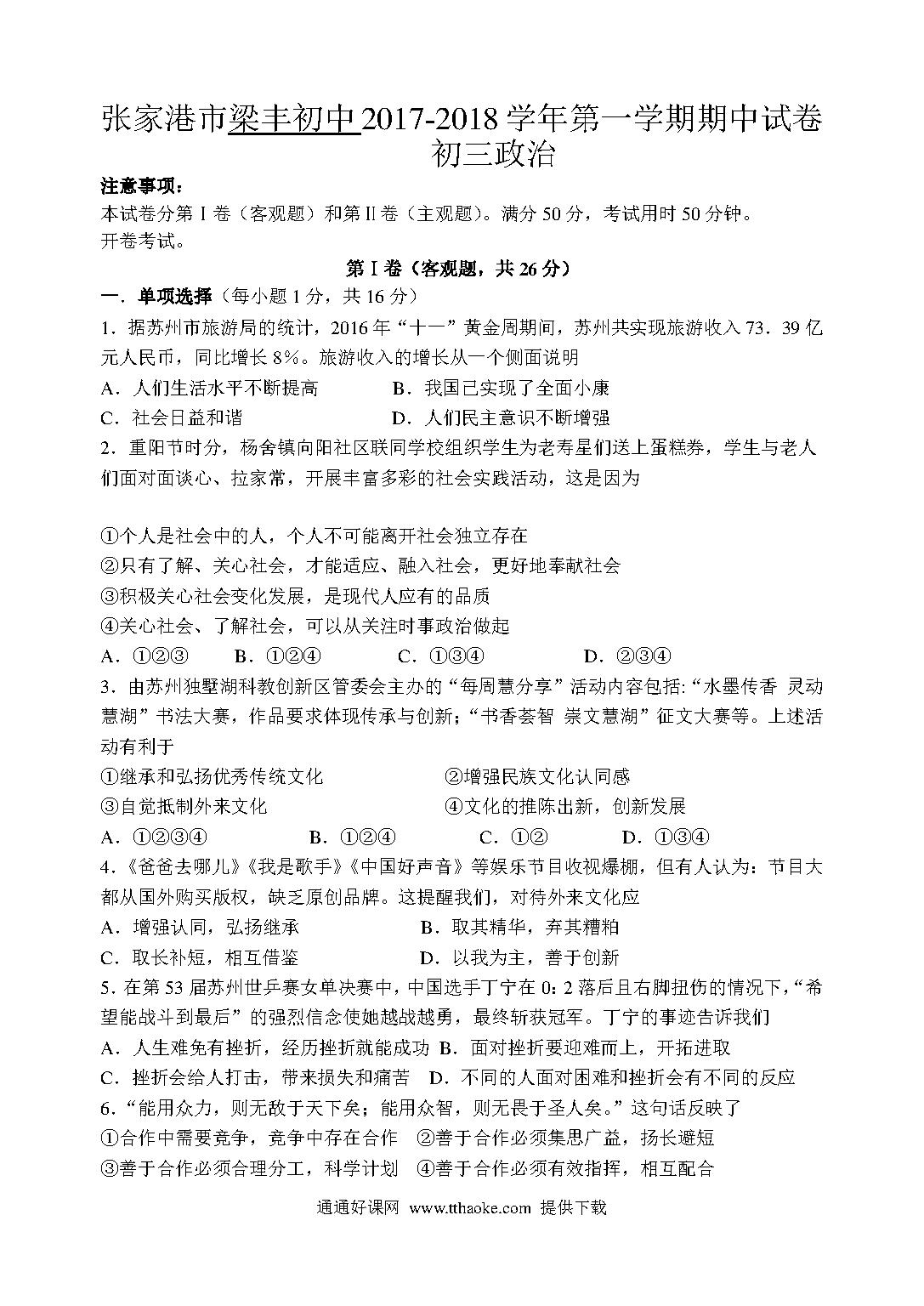 张家港市梁丰初中2017-2018学年第一学期期中试卷
初三政治

注意事项：
本试卷分第Ⅰ卷（客观题）和第Ⅱ卷（主观题）。满分50分，考试用时50分钟。
开卷考试。

第Ⅰ卷（客观题，共26分）

一．单项选择（每小题1分，共16分）

1．据苏州市旅游局的统计，2016年“十一”黄金周期间，苏州共实现旅游收入73．39亿元人民币，同比增长8%。旅游收入的增长从一个侧面说明

A．人们生活水平不断提高　　B．我国已实现了全面小康

C．社会日益和谐　　D．人们民主意识不断增强

2．重阳节时分，杨舍镇向阳社区联同学校组织学生为老寿星们送上蛋糕券，学生与老人们面对面谈心、拉家常，开展丰富多彩的社会实践活动，这是因为

①个人是社会中的人，个人不可能离开社会独立存在

②只有了解、关心社会，才能适应、融入社会，更好地奉献社会

③积极关心社会变化发展，是现代人应有的品质

④关心社会、了解社会，可以从关注时事政治做起

A．①②③　B．①②④　C．①③④　D．②③④

3．由苏州独墅湖科教创新区管委会主办的“每周慧分享”活动内容包括:“水墨传香 灵动慧湖”书法大赛，作品要求体现传承与创新;“书香荟智 崇文慧湖”征文大赛等。上述活动有利于

①继承和弘扬优秀传统文化　　②增强民族文化认同感

③自觉抵制外来文化　　④文化的推陈出新，创新发展

A．①②③④　B．①②④　C．①②　D．①③④

4．《爸爸去哪儿》《我是歌手》《中国好声音》等娱乐节目收视爆棚，但有人认为：节目大都从国外购买版权，缺乏原创品牌。这提醒我们，对待外来文化应

A．增强认同，弘扬继承　　B．取其精华，弃其糟粕

C．取长补短，相互借鉴　　D．以我为主，善于创新

5．在第53届苏州世乒赛女单决赛中，中国选手丁宁在0：2落后且右脚扭伤的情况下，“希望能战斗到最后”的强烈信念使她越战越勇，最终斩获冠军。丁宁的事迹告诉我们

A．人生难免有挫折，经历挫折就能成功　B．面对挫折要迎难而上，开拓进取

C．挫折会给人打击，带来损失和痛苦　D．不同的人面对困难和挫折会有不同的反应

6．“能用众力，则无敌于天下矣；能用众智，则无畏于圣人矣。”这句话反映了

①合作中需要竞争，竞争中存在合作　②善于合作必须集思广益，扬长避短

③善于合作必须合理分工，科学计划　④善于合作必须有效指挥，相互配合

通通好课网 www.tthaoke.com 提供下载